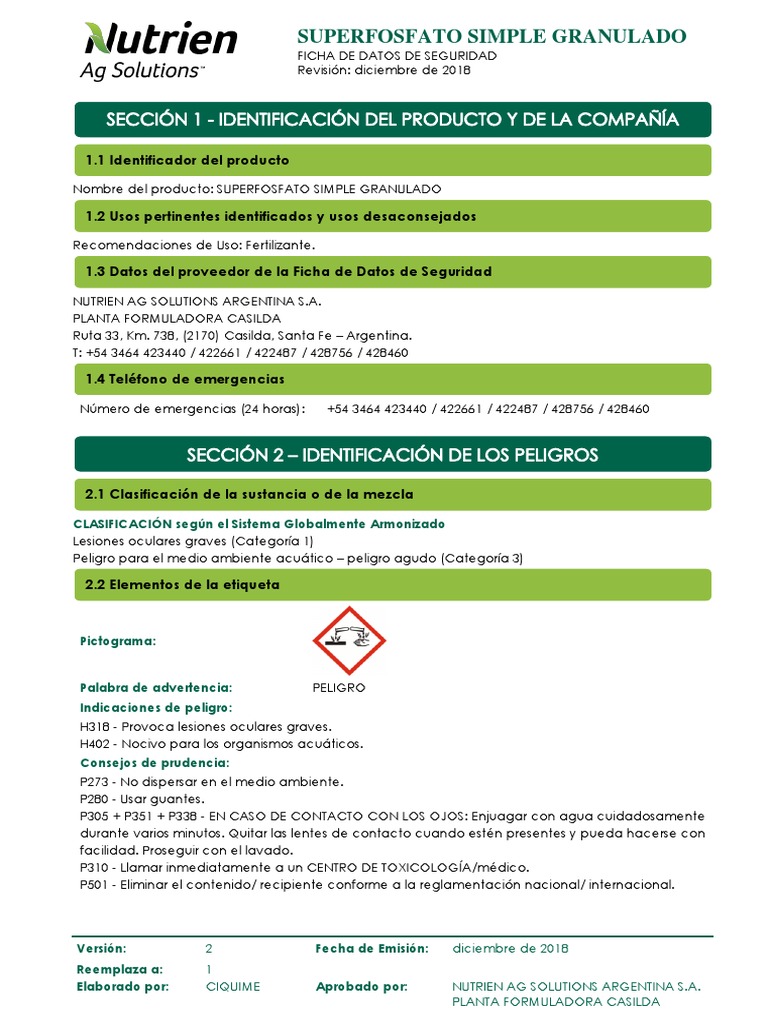 Nutrien
Ag Solutions™

SUPERFOSFATO SIMPLE GRANULADO
FICHA DE DATOS DE SEGURIDAD
Revisión: diciembre de 2018

SECCIÓN 1 - IDENTIFICACIÓN DEL PRODUCTO Y DE LA COMPAÑÍA

1.1 Identificador del producto

Nombre del producto: SUPERFOSFATO SIMPLE GRANULADO

1.2 Usos pertinentes identificados y usos desaconsejados

Recomendaciones de Uso: Fertilizante.

1.3 Datos del proveedor de la Ficha de Datos de Seguridad

NUTRIEN AG SOLUTIONS ARGENTINA S.A.
PLANTA FORMULADORA CASILDA
Ruta 33, Km. 738, (2170) Casilda, Santa Fe – Argentina.
T: +54 3464 423440 / 422661 / 422487 / 428756 / 428460

1.4 Teléfono de emergencias

Número de emergencias (24 horas): +54 3464 423440 / 422661 / 422487 / 428756 / 428460

SECCIÓN 2 – IDENTIFICACIÓN DE LOS PELIGROS

2.1 Clasificación de la sustancia o de la mezcla

CLASIFICACIÓN según el Sistema Globalmente Armonizado
Lesiones oculares graves (Categoría 1)
Peligro para el medio ambiente acuático – peligro agudo (Categoría 3)

2.2 Elementos de la etiqueta

Pictograma:

Palabra de advertencia: PELIGRO
Indicaciones de peligro:
H318 - Provoca lesiones oculares graves.
H402 - Nocivo para los organismos acuáticos.
Consejos de prudencia:
P273 - No dispersar en el medio ambiente.
P280 - Usar guantes.
P305 + P351 + P338 - EN CASO DE CONTACTO CON LOS OJOS: Enjuagar con agua cuidadosamente durante varios minutos. Quitar las lentes de contacto cuando estén presentes y pueda hacerse con facilidad. Proseguir con el lavado.
P310 - Llamar inmediatamente a un CENTRO DE TOXICOLOGÍA/médico.
P501 - Eliminar el contenido/ recipiente conforme a la reglamentación nacional/ internacional.

Versión: 2 Fecha de Emisión: diciembre de 2018
Reemplaza a: 1
Elaborado por: CIQUIME Aprobado por: NUTRIEN AG SOLUTIONS ARGENTINA S.A. PLANTA FORMULADORA CASILDA